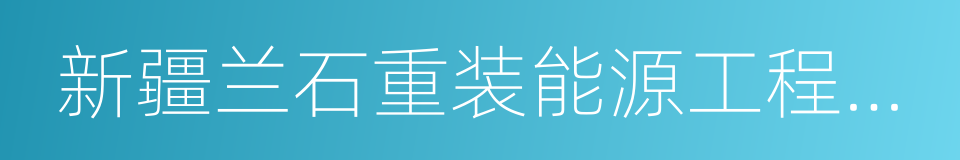 新疆兰石重装能源工程...